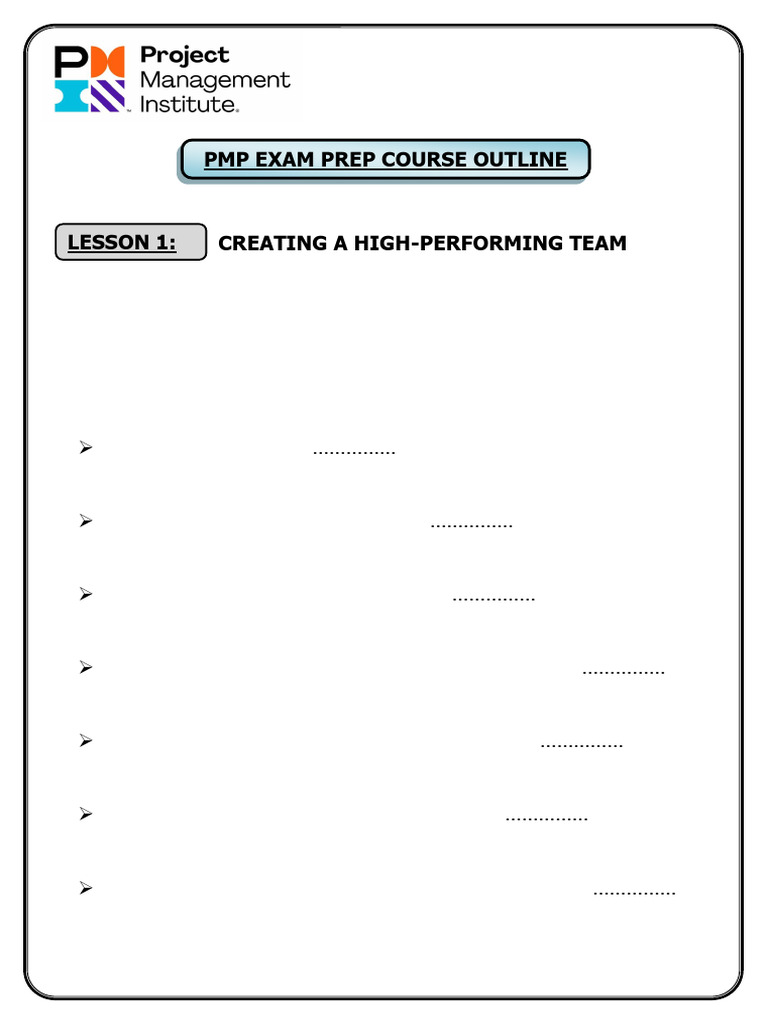 Project Management Institute.

PMP EXAM PREP COURSE OUTLINE

LESSON 1: CREATING A HIGH-PERFORMING TEAM

➢ ...............

➢ ...............

➢ ...............

➢ ...............

➢ ...............

➢ ...............

➢ ...............